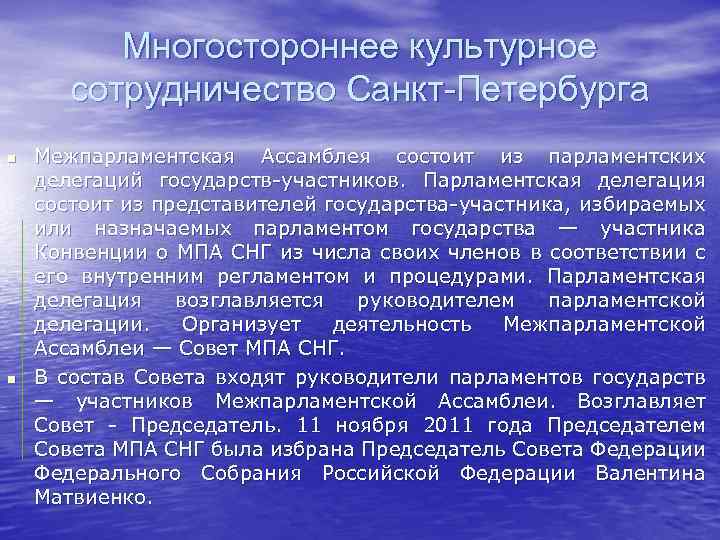 Многостороннее культурное сотрудничество Санкт-Петербурга

Межпарламентская Ассамблея состоит из парламентских делегаций государств-участников. Парламентская делегация состоит из представителей государства-участника, избираемых или назначаемых парламентом государства — участника Конвенции о МПА СНГ из числа своих членов в соответствии с его внутренним регламентом и процедурами. Парламентская делегация возглавляется руководителем парламентской делегации. Организует деятельность Межпарламентской Ассамблеи — Совет МПА СНГ.

В состав Совета входят руководители парламентов государств — участников Межпарламентской Ассамблеи. Возглавляет Совет - Председатель. 11 ноября 2011 года Председателем Совета МПА СНГ была избрана Председатель Совета Федерации Федерального Собрания Российской Федерации Валентина Матвиенко.